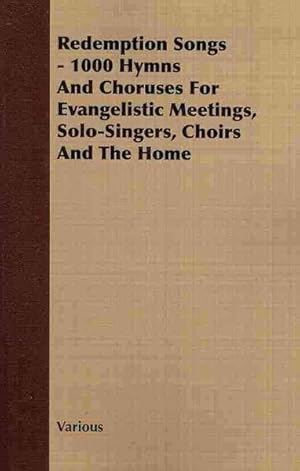 Redemption Songs - 1000 Hymns And Choruses For Evangelistic Meetings, Solo-Singers, Choirs And The Home

Various